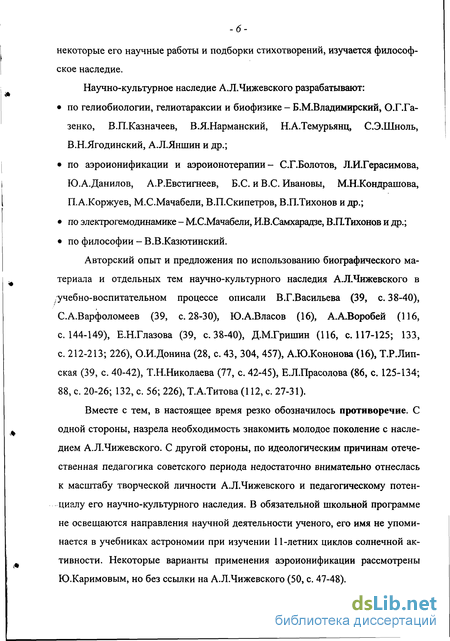 - 6 -

некоторые его научные работы и подборки стихотворений, изучается философское наследие.

Научно-культурное наследие А.Л.Чижевского разрабатывают:

• по гелиобиологии, гелиотараксии и биофизике – Б.М.Владимирский, О.Г.Газенко, В.П.Казначеев, В.Я.Нарманский, Н.А.Темурьянц, С.Э.Шноль, В.Н.Ягодинский, А.Л.Яншин и др.;

• по аэроионификации и аэроионотерапии – С.Г.Болотов, Л.И.Герасимова, Ю.А.Данилов, А.Р.Евстигнеев, Б.С. и В.С. Ивановы, М.Н.Кондрашова, П.А.Коржуев, М.С.Мачабели, В.П.Скипетров, В.П.Тихонов и др.;

• по электрогемодинамике – М.С.Мачабели, И.В.Самхарадзе, В.П.Тихонов и др.;

• по философии – В.В.Казютинский.

Авторский опыт и предложения по использованию биографического материала и отдельных тем научно-культурного наследия А.Л.Чижевского в учебно-воспитательном процессе описали В.Г.Васильева (39, с. 38-40), С.А.Варфоломеев (39, с. 28-30), Ю.А.Власов (16), А.А.Воробей (116, с. 144-149), Е.Н.Глазова (39, с. 38-40), Д.М.Гришин (116, с. 117-125; 133, с. 212-213; 226), О.И.Донина (28, с. 43, 304, 457), А.Ю.Кононова (16), Т.Р.Липская (39, с. 40-42), Т.Н.Николаева (77, с. 42-45), Е.Л.Прасолова (86, с. 125-134; 88, с. 20-26; 132, с. 56; 226), Т.А.Титова (112, с. 27-31).

Вместе с тем, в настоящее время резко обозначилось противоречие. С одной стороны, назрела необходимость знакомить молодое поколение с наследием А.Л.Чижевского. С другой стороны, по идеологическим причинам отечественная педагогика советского периода недостаточно внимательно отнеслась к масштабу творческой личности А.Л.Чижевского и педагогическому потенциалу его научно-культурного наследия. В обязательной школьной программе не освещаются направления научной деятельности ученого, его имя не упоминается в учебниках астрономии при изучении 11-летних циклов солнечной активности. Некоторые варианты применения аэроионификации рассмотрены Ю.Каримовым, но без ссылки на А.Л.Чижевского (50, с. 47-48).

dsLib.net
библиотека диссертаций